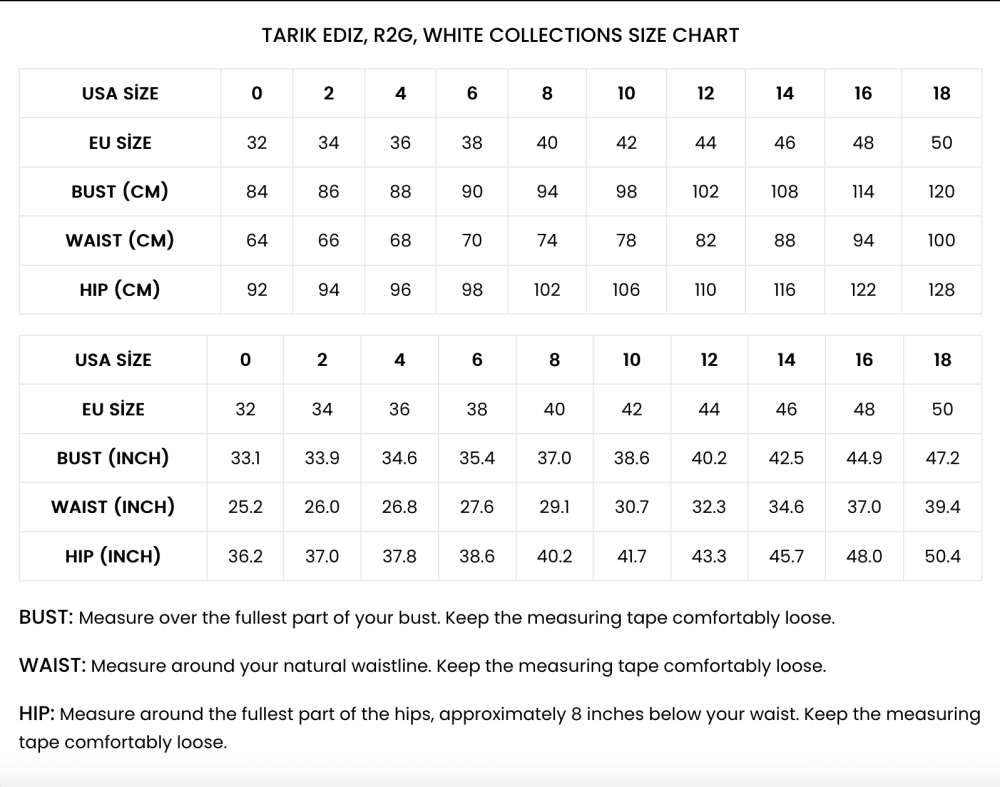 TARIK EDIZ, R2G, WHITE COLLECTIONS SIZE CHART

| USA SİZE | 0 | 2 | 4 | 6 | 8 | 10 | 12 | 14 | 16 | 18 |
|---|---|---|---|---|---|---|---|---|---|---|
| EU SİZE | 32 | 34 | 36 | 38 | 40 | 42 | 44 | 46 | 48 | 50 |
| BUST (CM) | 84 | 86 | 88 | 90 | 94 | 98 | 102 | 108 | 114 | 120 |
| WAIST (CM) | 64 | 66 | 68 | 70 | 74 | 78 | 82 | 88 | 94 | 100 |
| HIP (CM) | 92 | 94 | 96 | 98 | 102 | 106 | 110 | 116 | 122 | 128 |

| USA SİZE | 0 | 2 | 4 | 6 | 8 | 10 | 12 | 14 | 16 | 18 |
|---|---|---|---|---|---|---|---|---|---|---|
| EU SİZE | 32 | 34 | 36 | 38 | 40 | 42 | 44 | 46 | 48 | 50 |
| BUST (INCH) | 33.1 | 33.9 | 34.6 | 35.4 | 37.0 | 38.6 | 40.2 | 42.5 | 44.9 | 47.2 |
| WAIST (INCH) | 25.2 | 26.0 | 26.8 | 27.6 | 29.1 | 30.7 | 32.3 | 34.6 | 37.0 | 39.4 |
| HIP (INCH) | 36.2 | 37.0 | 37.8 | 38.6 | 40.2 | 41.7 | 43.3 | 45.7 | 48.0 | 50.4 |

BUST: Measure over the fullest part of your bust. Keep the measuring tape comfortably loose.

WAIST: Measure around your natural waistline. Keep the measuring tape comfortably loose.

HIP: Measure around the fullest part of the hips, approximately 8 inches below your waist. Keep the measuring tape comfortably loose.